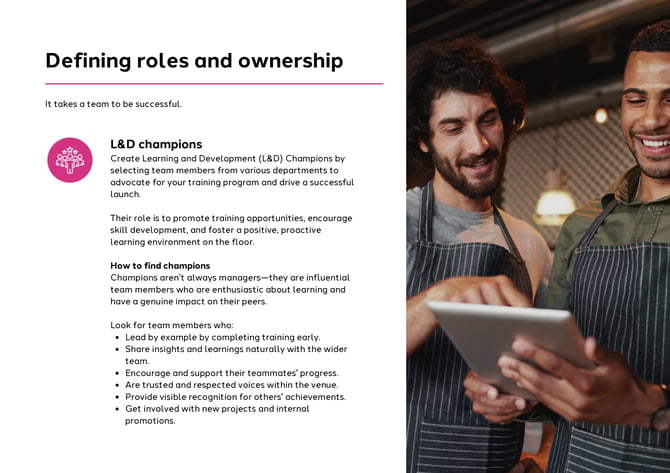 Defining roles and ownership

It takes a team to be successful.

L&D champions
Create Learning and Development (L&D) Champions by selecting team members from various departments to advocate for your training program and drive a successful launch.

Their role is to promote training opportunities, encourage skill development, and foster a positive, proactive learning environment on the floor.

How to find champions
Champions aren't always managers—they are influential team members who are enthusiastic about learning and have a genuine impact on their peers.

Look for team members who:
- Lead by example by completing training early.
- Share insights and learnings naturally with the wider team.
- Encourage and support their teammates' progress.
- Are trusted and respected voices within the venue.
- Provide visible recognition for others' achievements.
- Get involved with new projects and internal promotions.